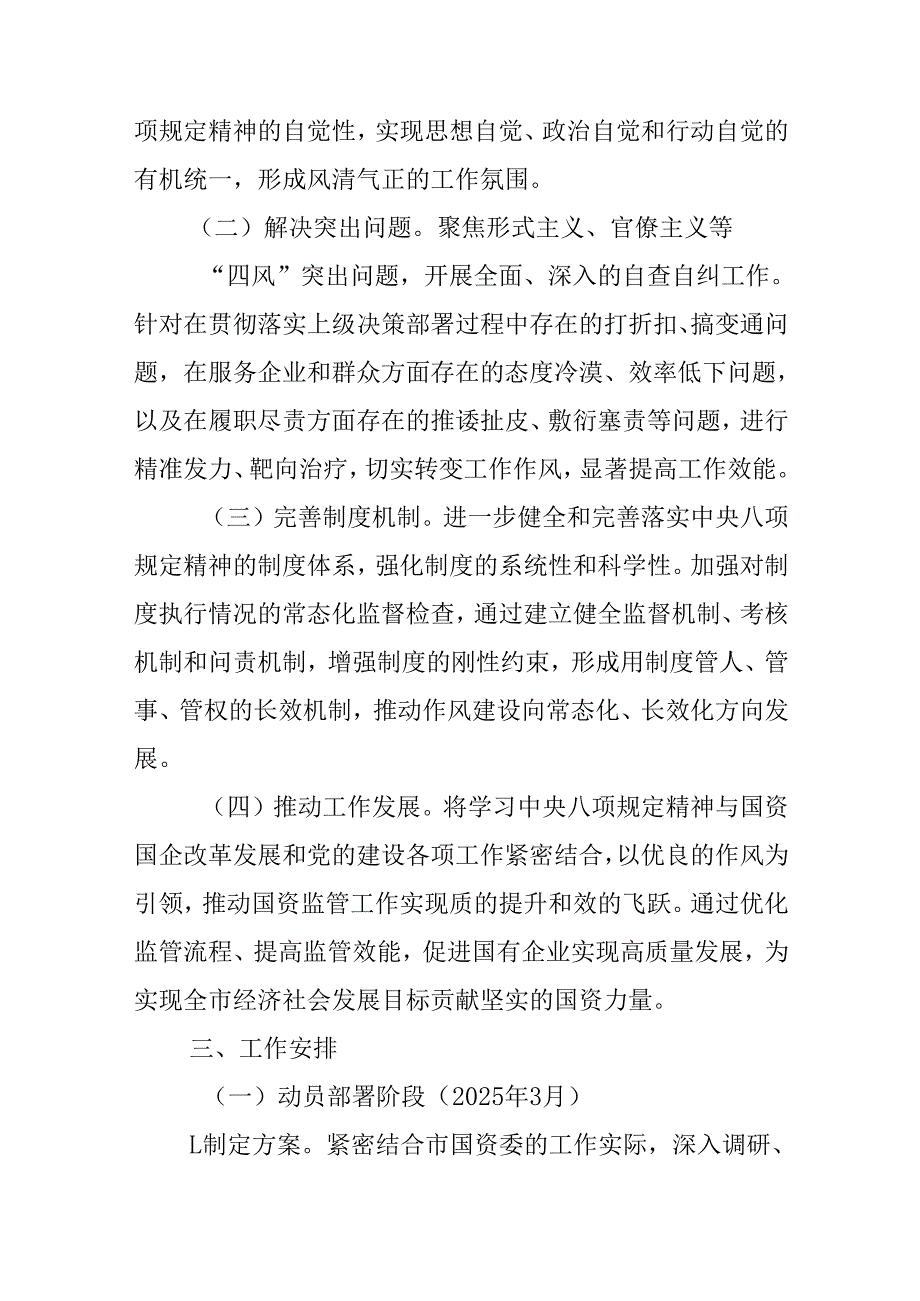 项规定精神的自觉性，实现思想自觉、政治自觉和行动自觉的有机统一，形成风清气正的工作氛围。

（二）解决突出问题。聚焦形式主义、官僚主义等

“四风”突出问题，开展全面、深入的自查自纠工作。针对在贯彻落实上级决策部署过程中存在的打折扣、搞变通问题，在服务企业和群众方面存在的态度冷漠、效率低下问题，以及在履职尽责方面存在的推诿扯皮、敷衍塞责等问题，进行精准发力、靶向治疗，切实转变工作作风，显著提高工作效能。

（三）完善制度机制。进一步健全和完善落实中央八项规定精神的制度体系，强化制度的系统性和科学性。加强对制度执行情况的常态化监督检查，通过建立健全监督机制、考核机制和问责机制，增强制度的刚性约束，形成用制度管人、管事、管权的长效机制，推动作风建设向常态化、长效化方向发展。

（四）推动工作发展。将学习中央八项规定精神与国资国企改革发展和党的建设各项工作紧密结合，以优良的作风为引领，推动国资监管工作实现质的提升和效的飞跃。通过优化监管流程、提高监管效能，促进国有企业实现高质量发展，为实现全市经济社会发展目标贡献坚实的国资力量。

三、工作安排

（一）动员部署阶段（2025年3月）

L制定方案。紧密结合市国资委的工作实际，深入调研、